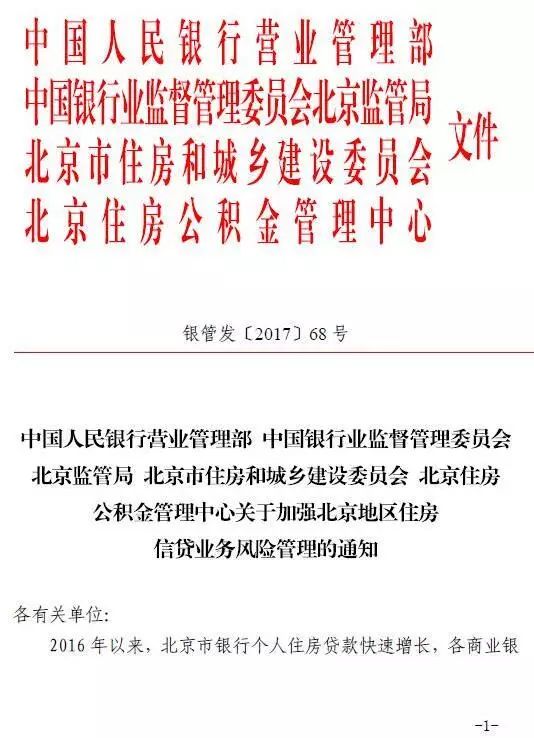 中国人民银行营业管理部
中国银行业监督管理委员会北京监管局
北京市住房和城乡建设委员会
北京住房公积金管理中心
文件

银管发〔2017〕68 号

中国人民银行营业管理部 中国银行业监督管理委员会北京监管局 北京市住房和城乡建设委员会 北京住房公积金管理中心关于加强北京地区住房信贷业务风险管理的通知

各有关单位:

2016 年以来，北京市银行个人住房贷款快速增长，各商业银

-1-